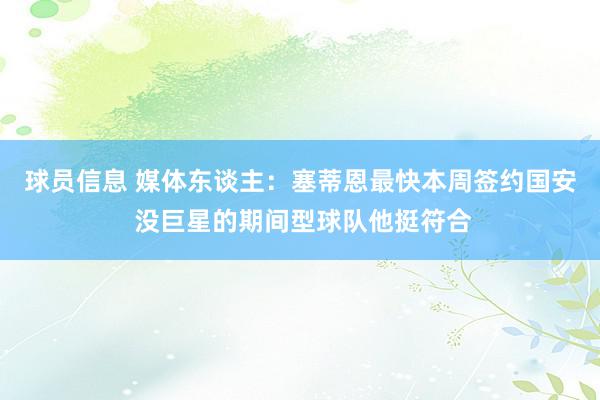 球员信息 媒体东谈主：塞蒂恩最快本周签约国安 没巨星的期间型球队他挺符合